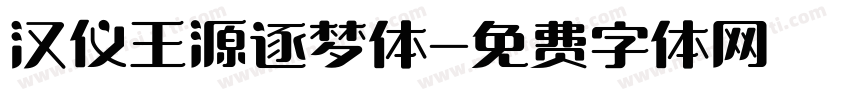 汉仪王源逐梦体-免费字体网